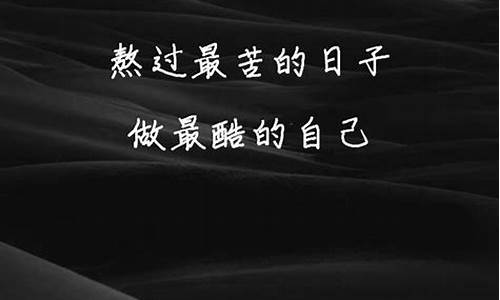 熬过最苦的日子

做最酷的自己